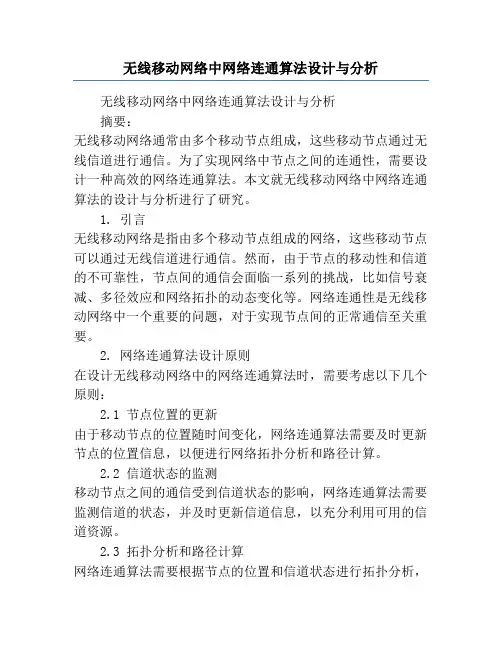 无线移动网络中网络连通算法设计与分析

无线移动网络中网络连通算法设计与分析

摘要：

无线移动网络通常由多个移动节点组成，这些移动节点通过无线信道进行通信。为了实现网络中节点之间的连通性，需要设计一种高效的网络连通算法。本文就无线移动网络中网络连通算法的设计与分析进行了研究。

1. 引言

无线移动网络是指由多个移动节点组成的网络，这些移动节点可以通过无线信道进行通信。然而，由于节点的移动性和信道的不可靠性，节点间的通信会面临一系列的挑战，比如信号衰减、多径效应和网络拓扑的动态变化等。网络连通性是无线移动网络中一个重要的问题，对于实现节点间的正常通信至关重要。

2. 网络连通算法设计原则

在设计无线移动网络中的网络连通算法时，需要考虑以下几个原则：

2.1 节点位置的更新

由于移动节点的位置随时间变化，网络连通算法需要及时更新节点的位置信息，以便进行网络拓扑分析和路径计算。

2.2 信道状态的监测

移动节点之间的通信受到信道状态的影响，网络连通算法需要监测信道的状态，并及时更新信道信息，以充分利用可用的信道资源。

2.3 拓扑分析和路径计算

网络连通算法需要根据节点的位置和信道状态进行拓扑分析，